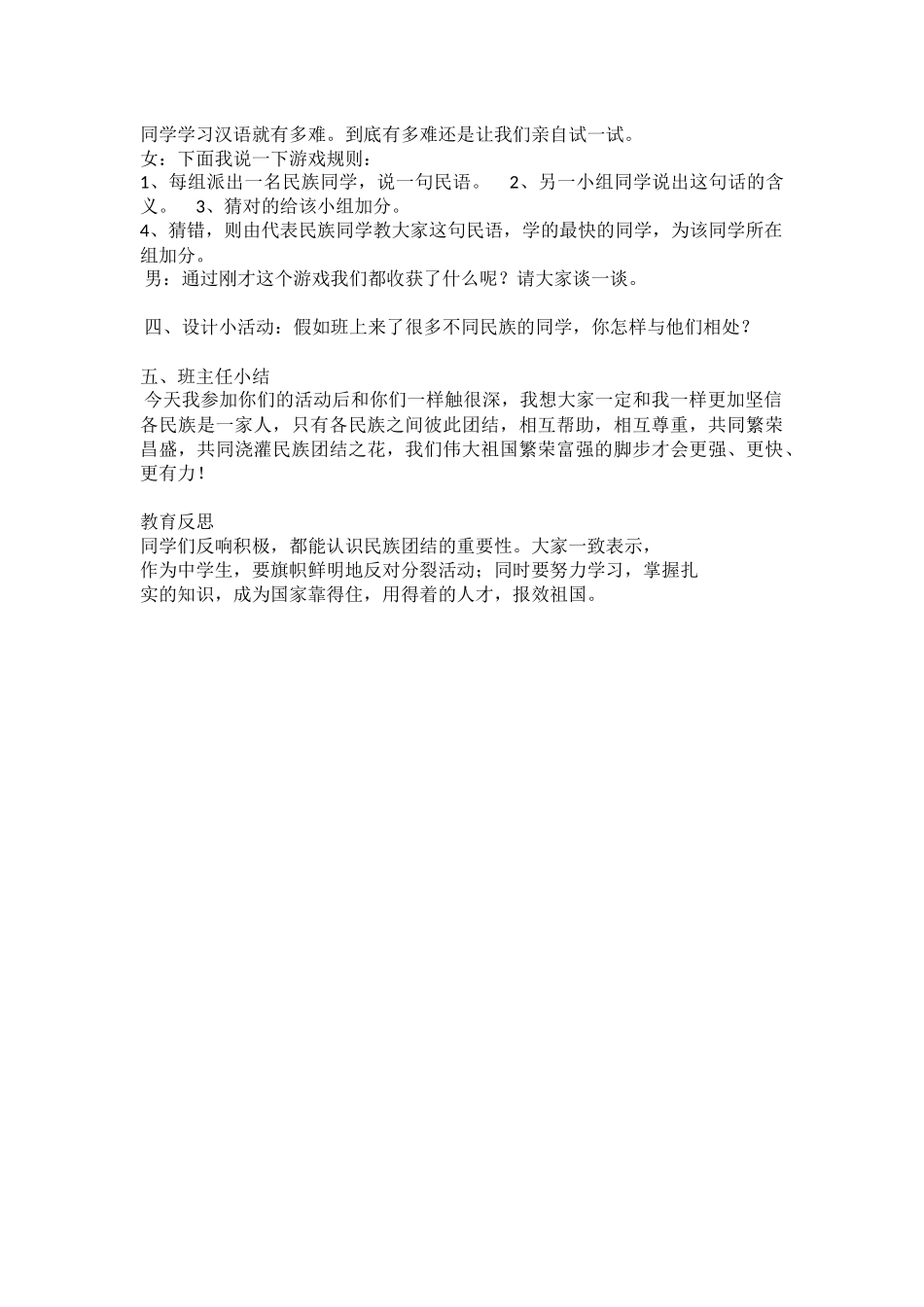 同学学习汉语就有多难。到底有多难还是让我们亲自试一试。
女：下面我说一下游戏规则：
1、每组派出一名民族同学，说一句民语。 2、另一小组同学说出这句话的含义。 3、猜对的给该小组加分。
4、猜错，则由代表民族同学教大家这句民语，学的最快的同学，为该同学所在组加分。
男：通过刚才这个游戏我们都收获了什么呢？请大家谈一谈。

四、设计小活动：假如班上来了很多不同民族的同学，你怎样与他们相处？

五、班主任小结
今天我参加你们的活动后和你们一样触很深，我想大家一定和我一样更加坚信各民族是一家人，只有各民族之间彼此团结，相互帮助，相互尊重，共同繁荣昌盛，共同浇灌民族团结之花，我们伟大祖国繁荣富强的脚步才会更强、更快、更有力！

教育反思
同学们反响积极，都能认识民族团结的重要性。大家一致表示，作为中学生，要旗帜鲜明地反对分裂活动；同时要努力学习，掌握扎实的知识，成为国家靠得住，用得着的人才，报效祖国。